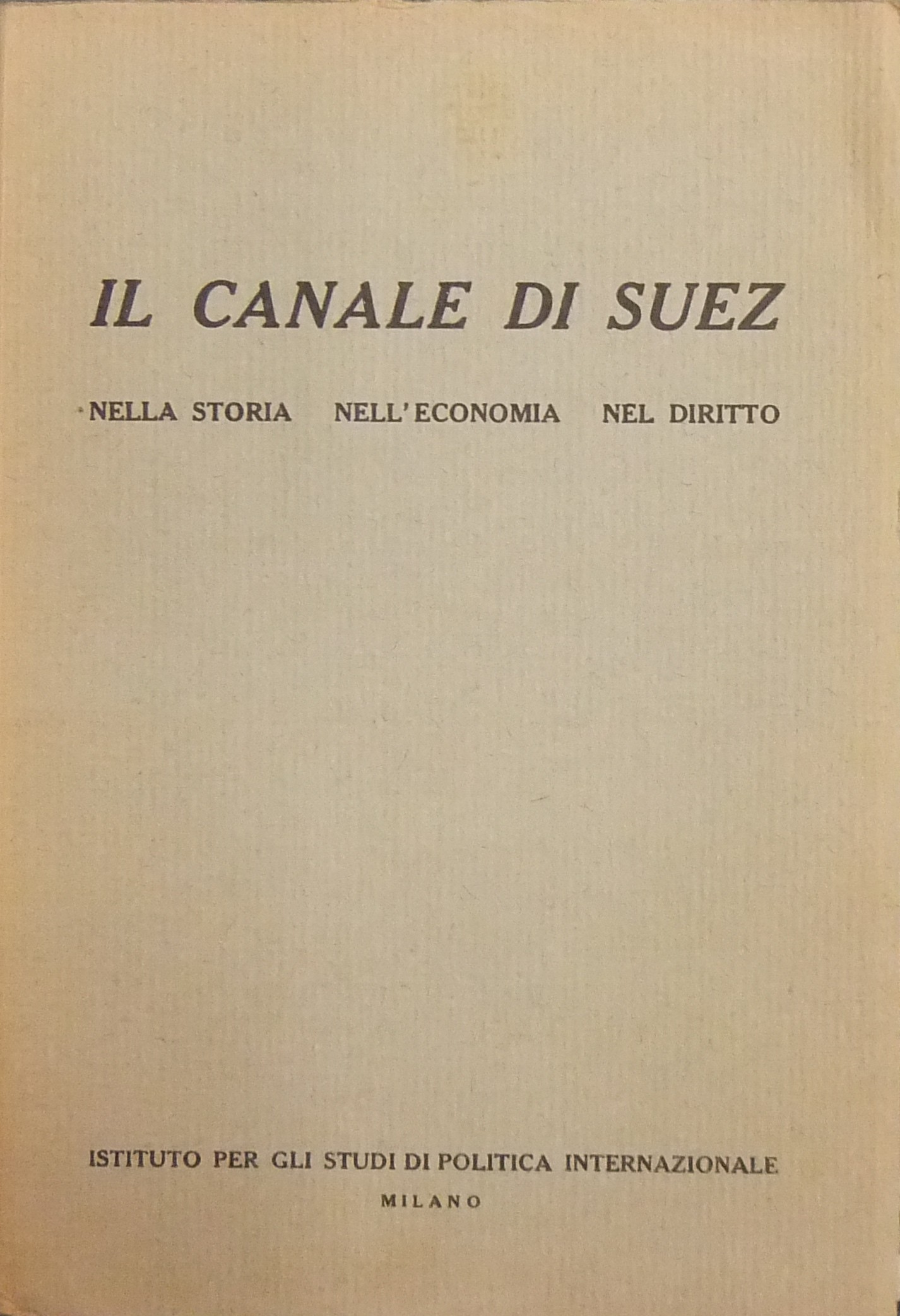 IL CANALE DI SUEZ

NELLA STORIA NELL'ECONOMIA NEL DIRITTO

ISTITUTO PER GLI STUDI DI POLITICA INTERNAZIONALE
MILANO